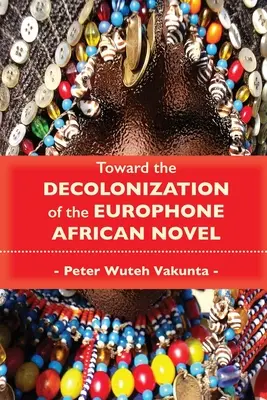 Toward the
DECOLONIZATION
of the EUROPHONE
AFRICAN NOVEL

- Peter Wuteh Vakunta -